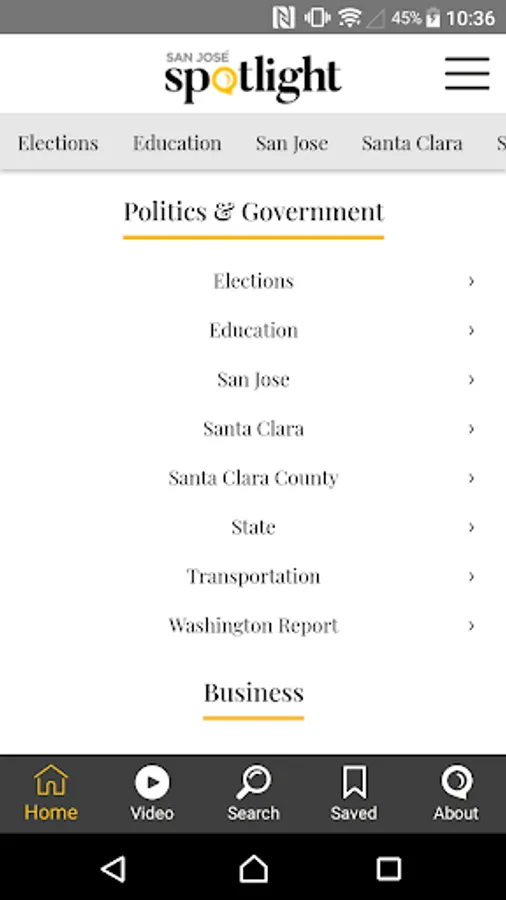 45% 10:36

SAN JOSÉ spotlight

Elections Education San Jose Santa Clara S

Politics & Government

Elections ›

Education ›

San Jose ›

Santa Clara ›

Santa Clara County ›

State ›

Transportation ›

Washington Report ›

Business

Home Video Search Saved About